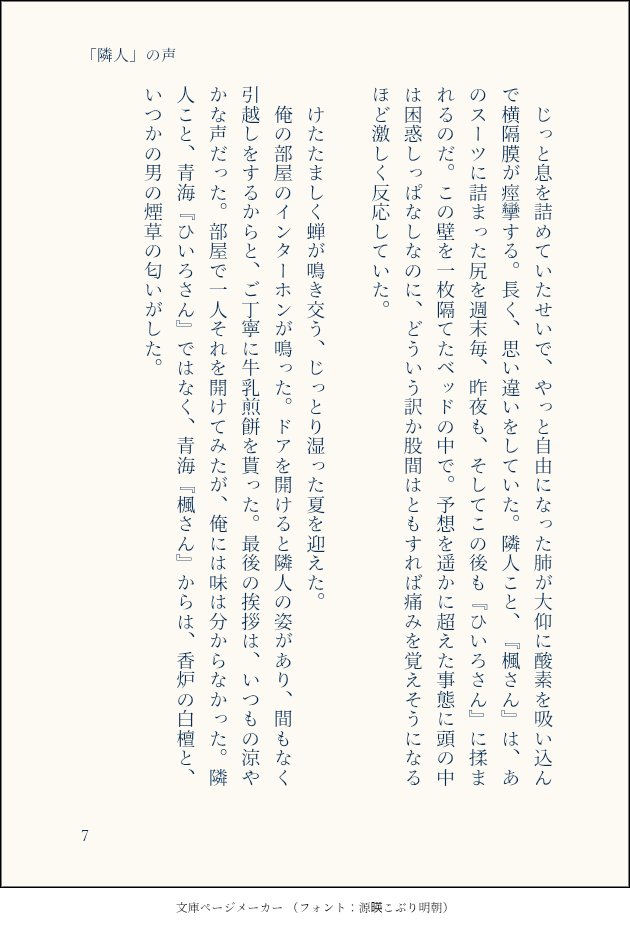 「隣人」の声

じっと息を詰めていたせいで、やっと自由になった肺が大仰に酸素を吸い込んで横隔膜が痙攣する。長く、思い違いをしていた。隣人こと、『楓さん』は、あのスーツに詰まった尻を週末毎、昨夜も、そしてこの後も『ひいろさん』に揉まれるのだ。この壁を一枚隔てたベッドの中で。予想を遥かに超えた事態に頭の中は困惑しっぱなしなのに、どういう訳か股間はともすれば痛みを覚えそうになるほど激しく反応していた。

けたたましく蝉が鳴き交う、じっとり湿った夏を迎えた。

俺の部屋のインターホンが鳴った。ドアを開けると隣人の姿があり、間もなく引越しをするからと、ご丁寧に牛乳煎餅を貰った。最後の挨拶は、いつもの涼やかな声だった。部屋で一人それを開けてみたが、俺には味は分からなかった。隣人こと、青海『ひいろさん』ではなく、青海『楓さん』からは、香炉の白檀と、いつかの男の煙草の匂いがした。

7

文庫ページメーカー（フォント：源暎こぶり明朝）